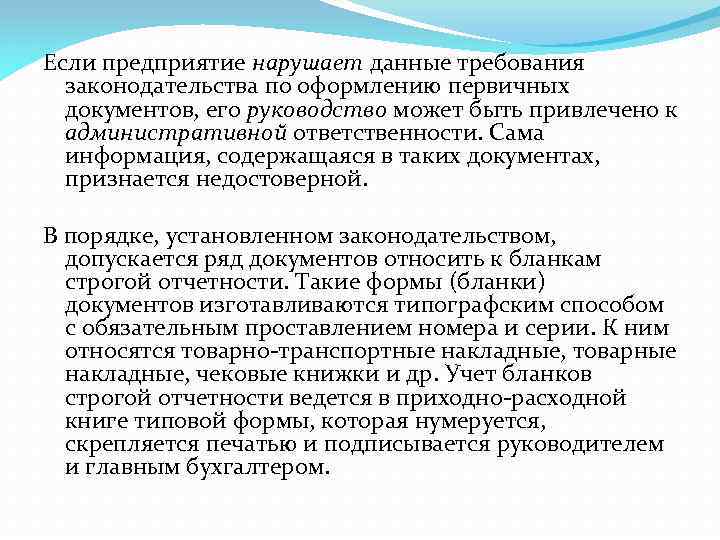 Если предприятие нарушает данные требования законодательства по оформлению первичных документов, его руководство может быть привлечено к административной ответственности. Сама информация, содержащаяся в таких документах, признается недостоверной.

В порядке, установленном законодательством, допускается ряд документов относить к бланкам строгой отчетности. Такие формы (бланки) документов изготавливаются типографским способом с обязательным проставлением номера и серии. К ним относятся товарно-транспортные накладные, товарные накладные, чековые книжки и др. Учет бланков строгой отчетности ведется в приходно-расходной книге типовой формы, которая нумеруется, скрепляется печатью и подписывается руководителем и главным бухгалтером.